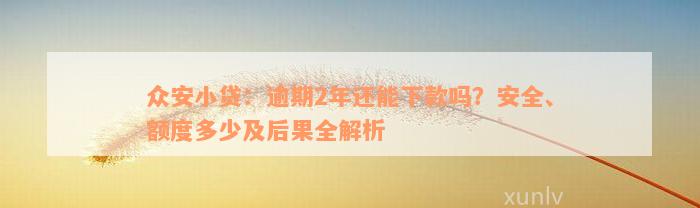 众安小贷：逾期2年还能下款吗？安全、额度多少及后果全解析

xunlv